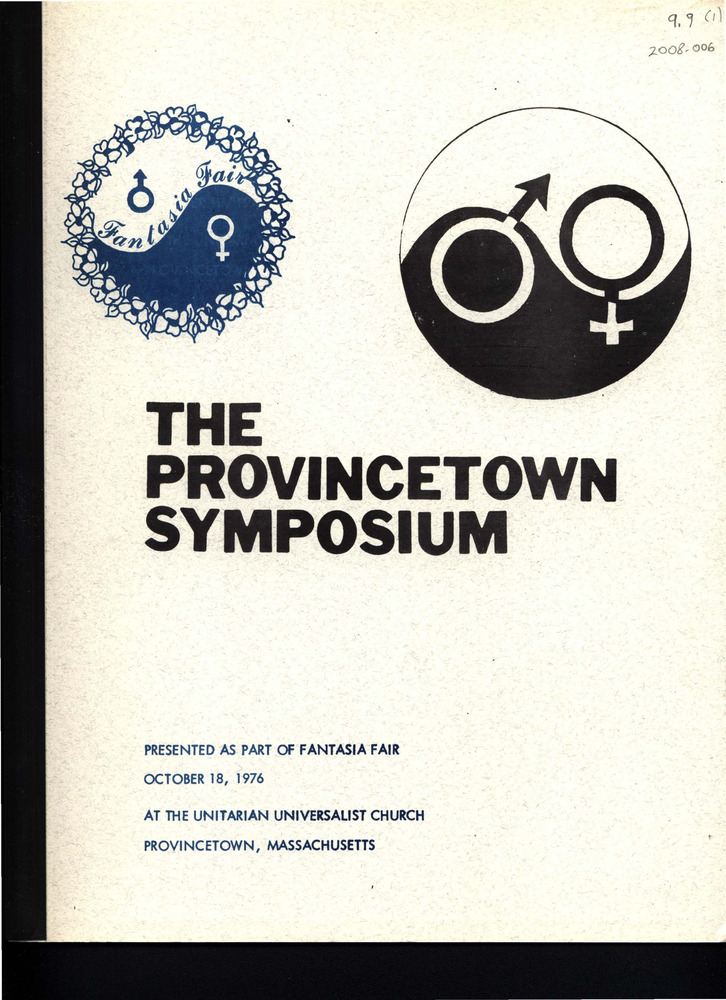 9.9 (1)
2008-006

Fantasia Fair

THE PROVINCETOWN SYMPOSIUM

PRESENTED AS PART OF FANTASIA FAIR
OCTOBER 18, 1976
AT THE UNITARIAN UNIVERSALIST CHURCH
PROVINCETOWN, MASSACHUSETTS